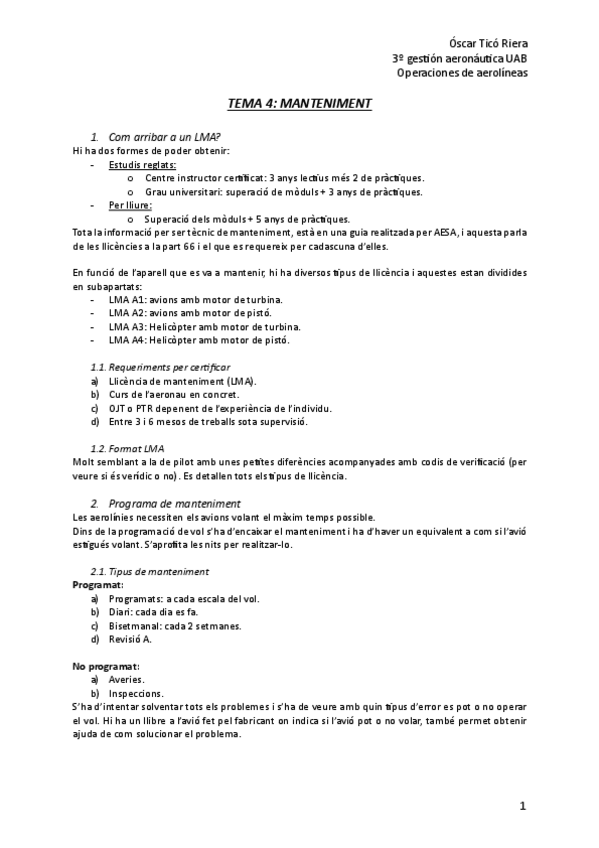 Óscar Ticó Riera
3º gestión aeronáutica UAB
Operaciones de aerolíneas

TEMA 4: MANTENIMENT

1. Com arribar a un LMA?
Hi ha dos formes de poder obtenir:
- Estudis reglats:
  o Centre instructor certificat: 3 anys lectius més 2 de pràctiques.
  o Grau universitari: superació de mòduls + 3 anys de pràctiques.
- Per lliure:
  o Superació dels mòduls + 5 anys de pràctiques.
Tota la informació per ser tècnic de manteniment, està en una guia realitzada per AESA, i aquesta parla de les llicències a la part 66 i el que es requereix per cadascuna d'elles.

En funció de l'aparell que es va a mantenir, hi ha diversos tipus de llicència i aquestes estan dividides en subapartats:
- LMA A1: avions amb motor de turbina.
- LMA A2: avions amb motor de pistó.
- LMA A3: Helicòpter amb motor de turbina.
- LMA A4: Helicòpter amb motor de pistó.

1.1. Requeriments per certificar
a) Llicència de manteniment (LMA).
b) Curs de l'aeronau en concret.
c) OJT o PTR depenent de l'experiència de l'individu.
d) Entre 3 i 6 mesos de treballs sota supervisió.

1.2. Format LMA
Molt semblant a la de pilot amb unes petites diferències acompanyades amb codis de verificació (per veure si és verídic o no). Es detallen tots els tipus de llicència.

2. Programa de manteniment
Les aerolínies necessiten els avions volant el màxim temps possible.
Dins de la programació de vol s'ha d'encaixar el manteniment i ha d'haver un equivalent a com si l'avió estigués volant. S'aprofita les nits per realitzar-lo.

2.1. Tipus de manteniment
Programat:
a) Programats: a cada escala del vol.
b) Diari: cada dia es fa.
c) Bisetmanal: cada 2 setmanes.
d) Revisió A.

No programat:
a) Averies.
b) Inspeccions.
S'ha d'intentar solventar tots els problemes i s'ha de veure amb quin tipus d'error es pot o no operar el vol. Hi ha un llibre a l'avió fet pel fabricant on indica si l'avió pot o no volar, també permet obtenir ajuda de com solucionar el problema.

1